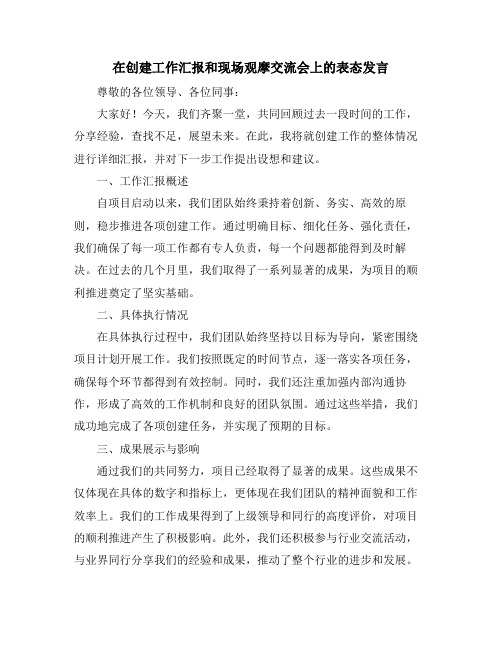 在创建工作汇报和现场观摩交流会上的表态发言

尊敬的各位领导、各位同事：

大家好！今天，我们齐聚一堂，共同回顾过去一段时间的工作，分享经验，查找不足，展望未来。在此，我将就创建工作的整体情况进行详细汇报，并对下一步工作提出设想和建议。

一、工作汇报概述

自项目启动以来，我们团队始终秉持着创新、务实、高效的原则，稳步推进各项创建工作。通过明确目标、细化任务、强化责任，我们确保了每一项工作都有专人负责，每一个问题都能得到及时解决。在过去的几个月里，我们取得了一系列显著的成果，为项目的顺利推进奠定了坚实基础。

二、具体执行情况

在具体执行过程中，我们团队始终坚持以目标为导向，紧密围绕项目计划开展工作。我们按照既定的时间节点，逐一落实各项任务，确保每个环节都得到有效控制。同时，我们还注重加强内部沟通协作，形成了高效的工作机制和良好的团队氛围。通过这些举措，我们成功地完成了各项创建任务，并实现了预期的目标。

三、成果展示与影响

通过我们的共同努力，项目已经取得了显著的成果。这些成果不仅体现在具体的数字和指标上，更体现在我们团队的精神面貌和工作效率上。我们的工作成果得到了上级领导和同行的高度评价，对项目的顺利推进产生了积极影响。此外，我们还积极参与行业交流活动，与业界同行分享我们的经验和成果，推动了整个行业的进步和发展。